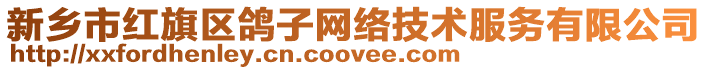 新乡市红旗区鸽子网络技术服务有限公司
http://xxfordhenley.cn.coovee.com